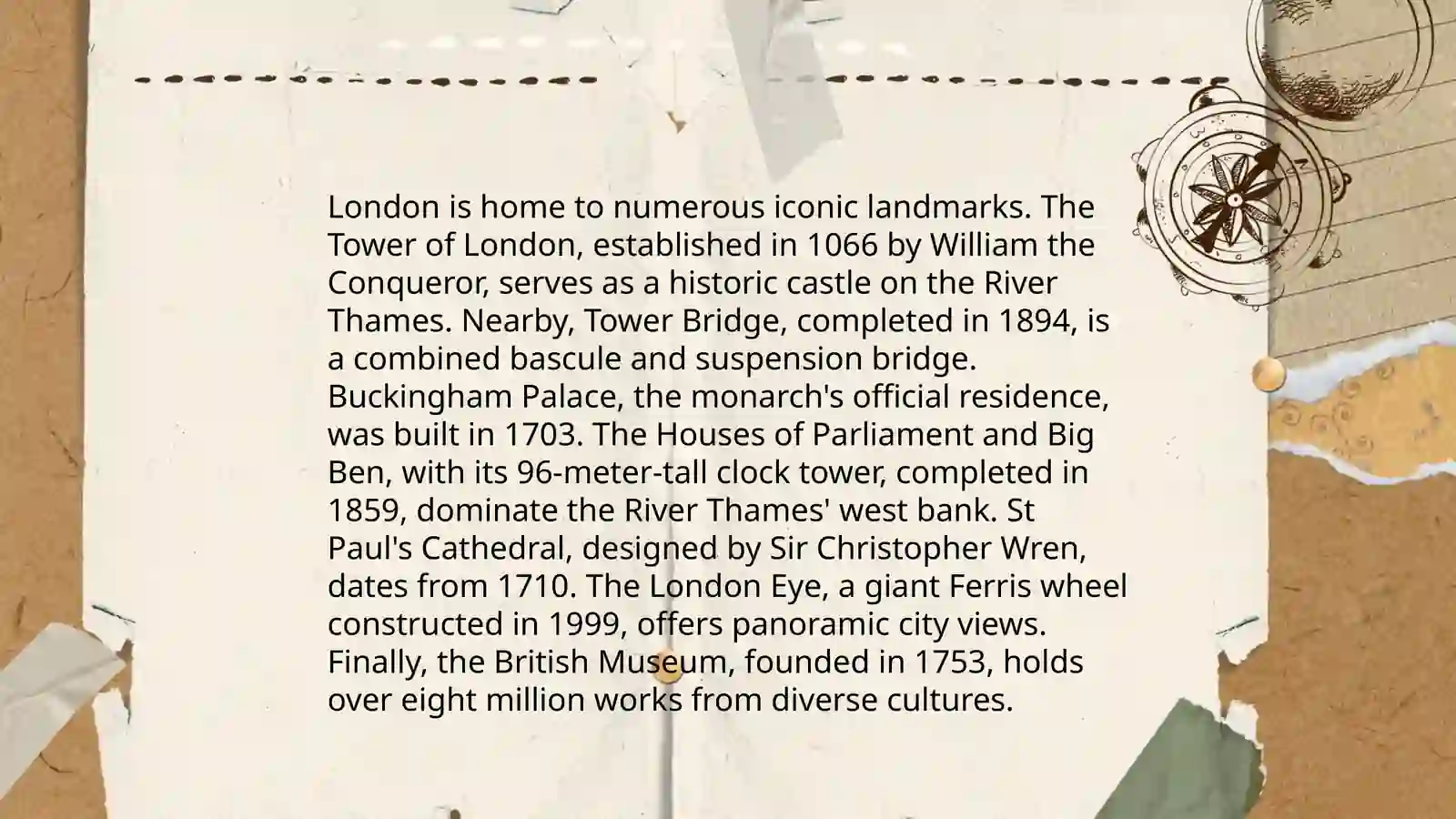 London is home to numerous iconic landmarks. The Tower of London, established in 1066 by William the Conqueror, serves as a historic castle on the River Thames. Nearby, Tower Bridge, completed in 1894, is a combined bascule and suspension bridge. Buckingham Palace, the monarch's official residence, was built in 1703. The Houses of Parliament and Big Ben, with its 96-meter-tall clock tower, completed in 1859, dominate the River Thames' west bank. St Paul's Cathedral, designed by Sir Christopher Wren, dates from 1710. The London Eye, a giant Ferris wheel constructed in 1999, offers panoramic city views. Finally, the British Museum, founded in 1753, holds over eight million works from diverse cultures.